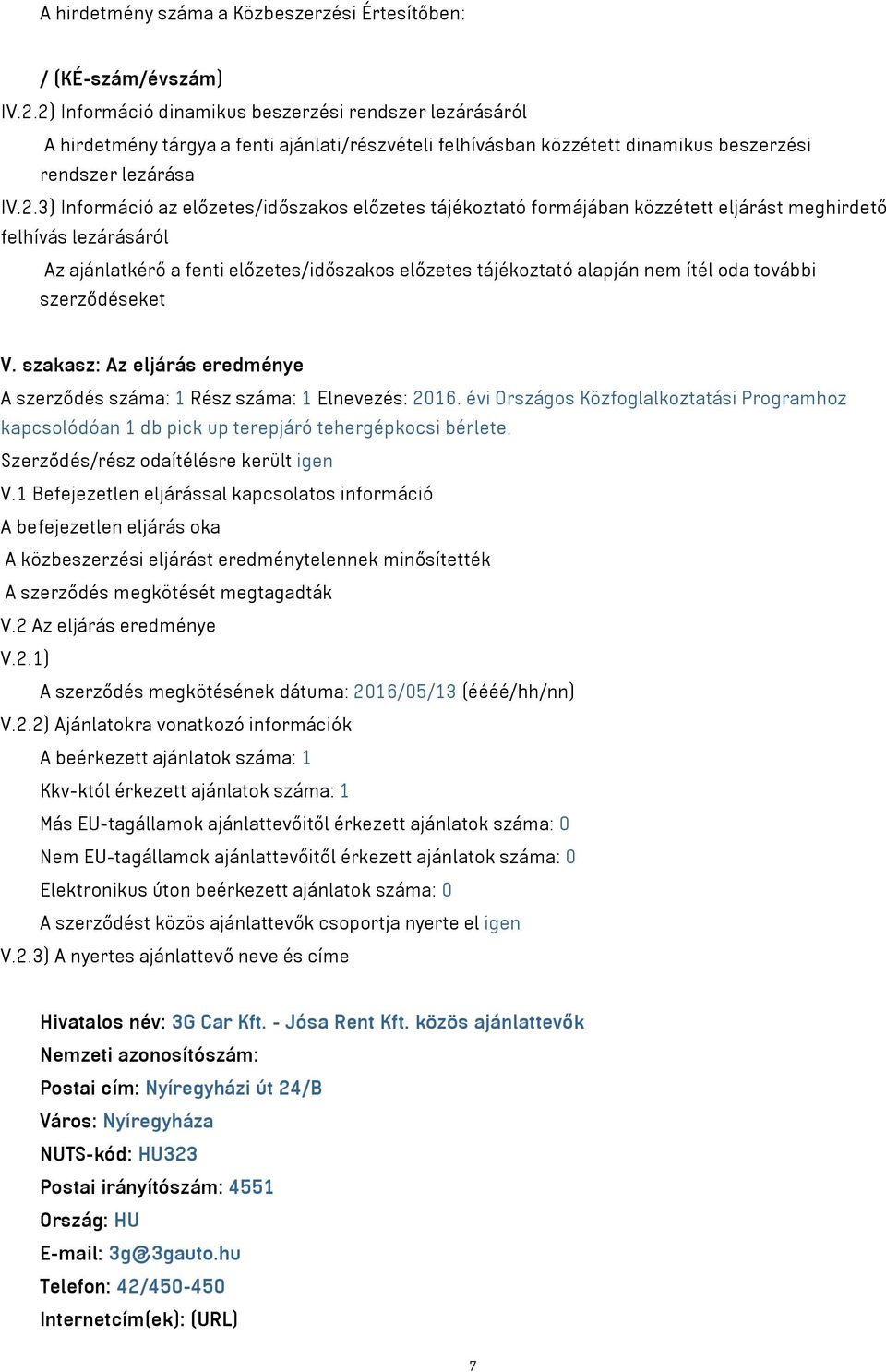 A hirdetmény száma a Közbeszerzési Értesítőben:

/ (KÉ-szám/évszám)

IV.2.2) Információ dinamikus beszerzési rendszer lezárásáról

A hirdetmény tárgya a fenti ajánlati/részvételi felhívásban közzétett dinamikus beszerzési rendszer lezárása

IV.2.3) Információ az előzetes/időszakos előzetes tájékoztató formájában közzétett eljárást meghirdető felhívás lezárásáról

Az ajánlatkérő a fenti előzetes/időszakos előzetes tájékoztató alapján nem ítél oda további szerződéseket

V. szakasz: Az eljárás eredménye

A szerződés száma: 1 Rész száma: 1 Elnevezés: 2016. évi Országos Közfoglalkoztatási Programhoz kapcsolódóan 1 db pick up terepjáró tehergépkocsi bérlete.

Szerződés/rész odaítélésre került igen

V.1 Befejezetlen eljárással kapcsolatos információ

A befejezetlen eljárás oka

A közbeszerzési eljárást eredménytelennek minősítették

A szerződés megkötését megtagadták

V.2 Az eljárás eredménye

V.2.1)

A szerződés megkötésének dátuma: 2016/05/13 (éééé/hh/nn)

V.2.2) Ajánlatokra vonatkozó információk

A beérkezett ajánlatok száma: 1

Kkv-któl érkezett ajánlatok száma: 1

Más EU-tagállamok ajánlattevőitől érkezett ajánlatok száma: 0

Nem EU-tagállamok ajánlattevőitől érkezett ajánlatok száma: 0

Elektronikus úton beérkezett ajánlatok száma: 0

A szerződést közös ajánlattevők csoportja nyerte el igen

V.2.3) A nyertes ajánlattevő neve és címe

Hivatalos név: 3G Car Kft. - Jósa Rent Kft. közös ajánlattevők

Nemzeti azonosítószám:

Postai cím: Nyíregyházi út 24/B

Város: Nyíregyháza

NUTS-kód: HU323

Postai irányítószám: 4551

Ország: HU

E-mail: 3g@3gauto.hu

Telefon: 42/450-450

Internetcím(ek): (URL)

7